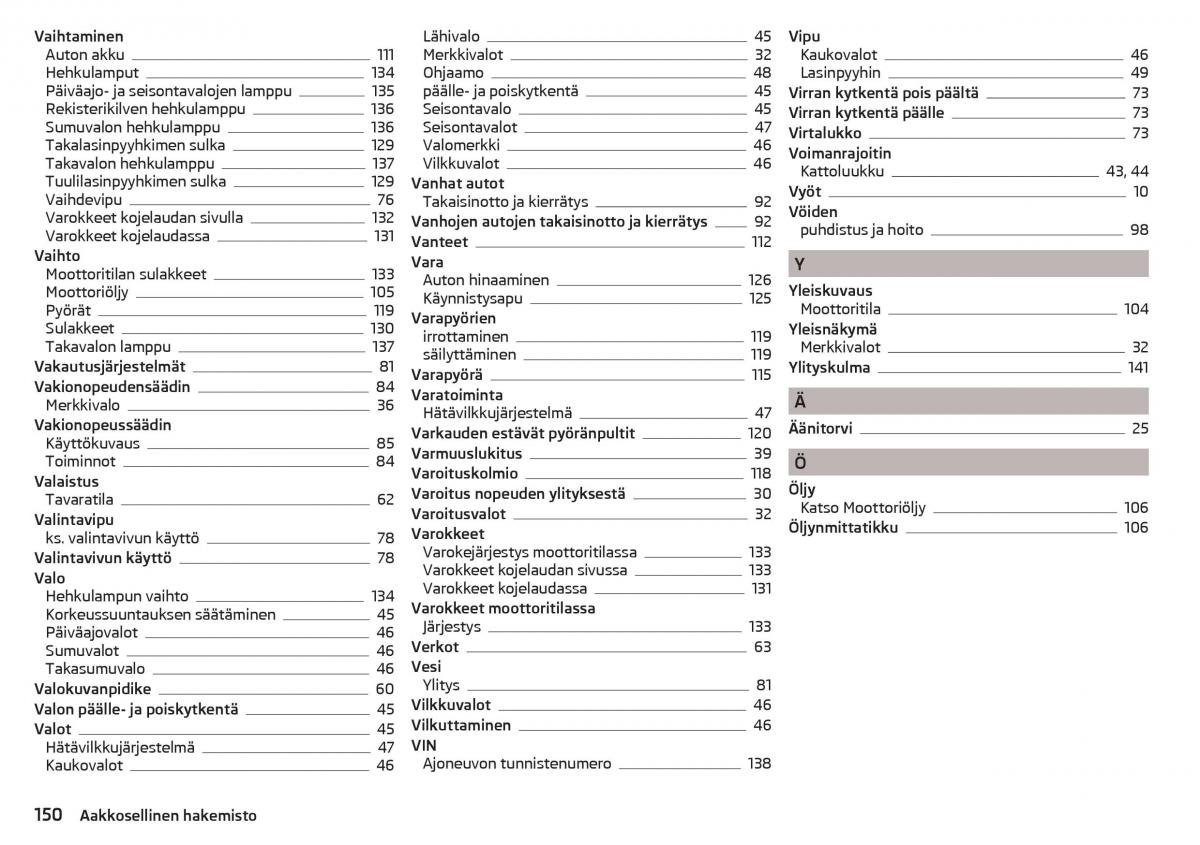 Vaihtaminen
Auton akku 111
Hehkulamput 134
Päiväajo- ja seisontavalojen lamppu 135
Rekisterikilven hehkulamppu 136
Sumuvalon hehkulamppu 136
Takalasinpyyhkimen sulka 129
Takavalon hehkulamppu 137
Tuulilasinpyyhkimen sulka 129
Vaihdevipu 76
Varokkeet kojelaudan sivulla 132
Varokkeet kojelaudassa 131
Vaihto
Moottoritilan sulakkeet 133
Moottoriöljy 105
Pyörät 119
Sulakkeet 130
Takavalon lamppu 137
Vakautusjärjestelmät 81
Vakionopeudensäädin 84
Merkkivalo 36
Vakionopeussäädin
Käyttökuvaus 85
Toiminnot 84
Valaistus
Tavaratila 62
Valintavipu
ks. valintavivun käyttö 78
Valintavivun käyttö 78
Valo
Hehkulampun vaihto 134
Korkeussuuntauksen säätäminen 45
Päiväajovalot 46
Sumuvalot 46
Takasumuvalo 46
Valokuvanpidike 60
Valon päälle- ja poiskytkentä 45
Valot 45
Hätävilkkujärjestelmä 47
Kaukovalot 46

Lähivalo 45
Merkkivalot 32
Ohjaamo 48
päälle- ja poiskytkentä 45
Seisontavalo 45
Seisontavalot 47
Valomerkki 46
Vilkkuvalot 46
Vanhat autot
Takaisinotto ja kierrätys 92
Vanhojen autojen takaisinotto ja kierrätys 92
Vanteet 112
Vara
Auton hinaaminen 126
Käynnistysapu 125
Varapyörien
irrottaminen 119
säilyttäminen 119
Varapyörä 115
Varatoiminta
Hätävilkkujärjestelmä 47
Varkauden estävät pyöränpultit 120
Varmuuslukitus 39
Varoituskolmio 118
Varoitus nopeuden ylityksestä 30
Varoitusvalot 32
Varokkeet
Varokejärjestys moottoritilassa 133
Varokkeet kojelaudan sivussa 133
Varokkeet kojelaudassa 131
Varokkeet moottoritilassa
Järjestys 133
Verkot 63
Vesi
Ylitys 81
Vilkkuvalot 46
Vilkuttaminen 46
VIN
Ajoneuvon tunnistenumero 138

Vipu
Kaukovalot 46
Lasinpyyhin 49
Virran kytkentä pois päältä 73
Virran kytkentä päälle 73
Virtalukko 73
Voimanrajoitin
Kattoluukku 43, 44
Vyöt 10
Vöiden
puhdistus ja hoito 98
Y
Yleiskuvaus
Moottoritila 104
Yleisnäkymä
Merkkivalot 32
Ylityskulma 141
Ä
Äänitorvi 25
Ö
Öljy
Katso Moottoriöljy 106
Öljynmittatikku 106

150 Aakkosellinen hakemisto